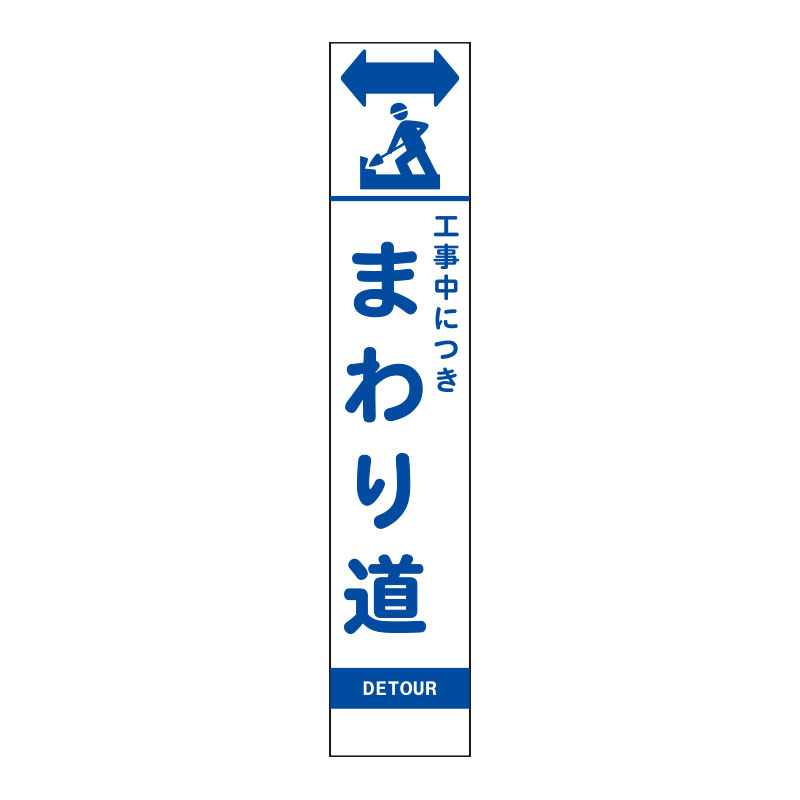 工事中につき
まわり道

DETOUR